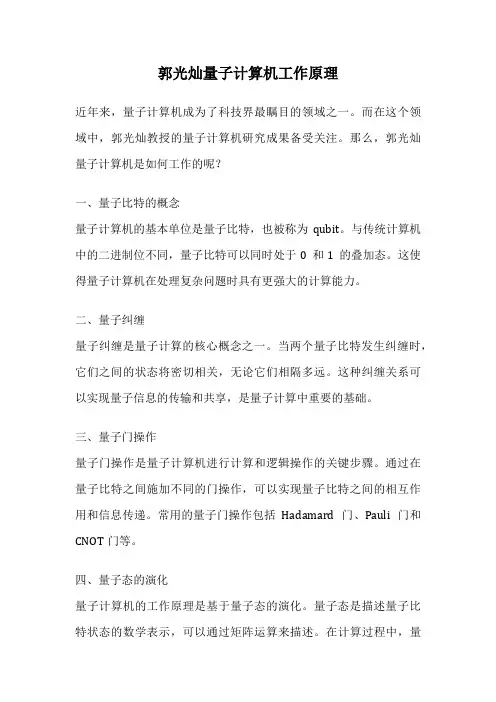 郭光灿量子计算机工作原理

近年来，量子计算机成为了科技界最瞩目的领域之一。而在这个领域中，郭光灿教授的量子计算机研究成果备受关注。那么，郭光灿量子计算机是如何工作的呢？

一、量子比特的概念

量子计算机的基本单位是量子比特，也被称为 qubit。与传统计算机中的二进制位不同，量子比特可以同时处于 0 和 1 的叠加态。这使得量子计算机在处理复杂问题时具有更强大的计算能力。

二、量子纠缠

量子纠缠是量子计算的核心概念之一。当两个量子比特发生纠缠时，它们之间的状态将密切相关，无论它们相隔多远。这种纠缠关系可以实现量子信息的传输和共享，是量子计算中重要的基础。

三、量子门操作

量子门操作是量子计算机进行计算和逻辑操作的关键步骤。通过在量子比特之间施加不同的门操作，可以实现量子比特之间的相互作用和信息传递。常用的量子门操作包括 Hadamard 门、Pauli 门和 CNOT 门等。

四、量子态的演化

量子计算机的工作原理是基于量子态的演化。量子态是描述量子比特状态的数学表示，可以通过矩阵运算来描述。在计算过程中，量